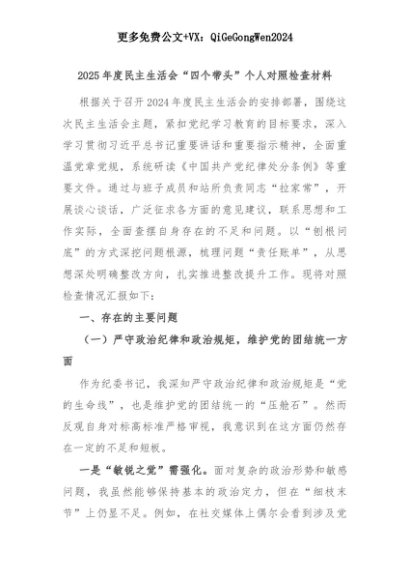 更多免费公文+VX：QiGeGongWen2024

2025年度民主生活会“四个带头”个人对照检查材料

根据关于召开2024年度民主生活会的安排部署，围绕这次民主生活会主题，紧扣党纪学习教育的目标要求，深入学习贯彻习近平总书记重要讲话和重要指示精神，全面重温党章党规，系统研读《中国共产党纪律处分条例》等重要文件。通过与班子成员和站所负责同志“拉家常”，开展谈心谈话，广泛征求各方面的意见建议，联系思想和工作实际，全面查摆自身存在的不足和问题。以“刨根问底”的方式深挖问题根源，梳理问题“责任账单”，从思想深处明确整改方向，扎实推进整改提升工作。现将对照检查情况汇报如下：

一、存在的主要问题

（一）严守政治纪律和政治规矩，维护党的团结统一方面

作为纪委书记，我深知严守政治纪律和政治规矩是“党的生命线”，也是维护党的团结统一的“压舱石”。然而反观自身对标高标准严格审视，我意识到在这方面仍然存在一定的不足和短板。

一是“敏锐之觉”需强化。面对复杂的政治形势和敏感问题，我虽然能够保持基本的政治定力，但在“细枝末节”上仍显不足。例如，在社交媒体上偶尔会看到涉及党